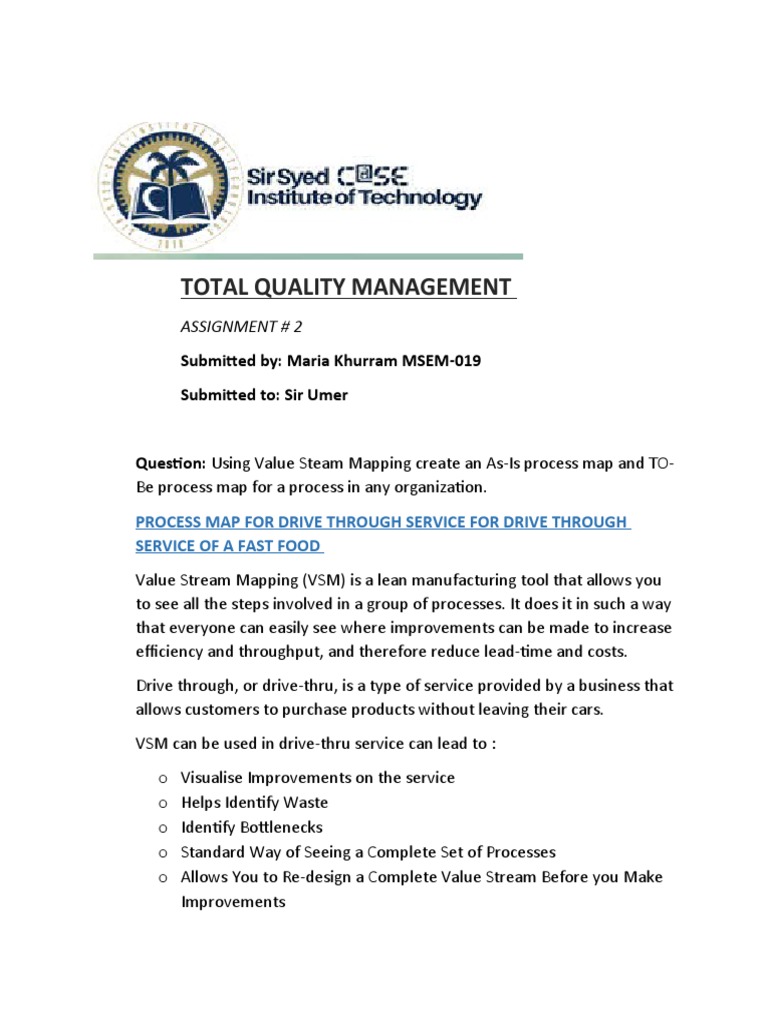 Sir Syed C@SE
Institute of Technology

TOTAL QUALITY MANAGEMENT

ASSIGNMENT # 2

Submitted by: Maria Khurram MSEM-019

Submitted to: Sir Umer

Question: Using Value Steam Mapping create an As-Is process map and TO-Be process map for a process in any organization.

PROCESS MAP FOR DRIVE THROUGH SERVICE FOR DRIVE THROUGH SERVICE OF A FAST FOOD

Value Stream Mapping (VSM) is a lean manufacturing tool that allows you to see all the steps involved in a group of processes. It does it in such a way that everyone can easily see where improvements can be made to increase efficiency and throughput, and therefore reduce lead-time and costs.

Drive through, or drive-thru, is a type of service provided by a business that allows customers to purchase products without leaving their cars.

VSM can be used in drive-thru service can lead to :

o Visualise Improvements on the service
o Helps Identify Waste
o Identify Bottlenecks
o Standard Way of Seeing a Complete Set of Processes
o Allows You to Re-design a Complete Value Stream Before you Make Improvements